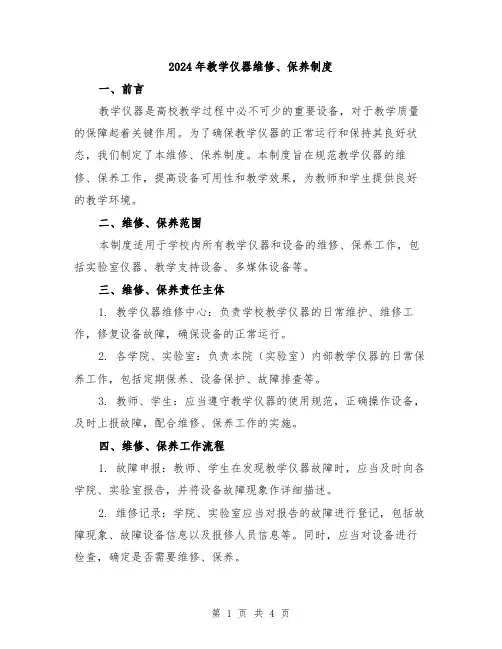 2024年教学仪器维修、保养制度

一、前言

教学仪器是高校教学过程中必不可少的重要设备，对于教学质量的保障起着关键作用。为了确保教学仪器的正常运行和保持其良好状态，我们制定了本维修、保养制度。本制度旨在规范教学仪器的维修、保养工作，提高设备可用性和教学效果，为教师和学生提供良好的教学环境。

二、维修、保养范围

本制度适用于学校内所有教学仪器和设备的维修、保养工作，包括实验室仪器、教学支持设备、多媒体设备等。

三、维修、保养责任主体

1. 教学仪器维修中心：负责学校教学仪器的日常维护、维修工作，修复设备故障，确保设备的正常运行。

2. 各学院、实验室：负责本院（实验室）内部教学仪器的日常保养工作，包括定期保养、设备保护、故障排查等。

3. 教师、学生：应当遵守教学仪器的使用规范，正确操作设备，及时上报故障，配合维修、保养工作的实施。

四、维修、保养工作流程

1. 故障申报：教师、学生在发现教学仪器故障时，应当及时向各学院、实验室报告，并将设备故障现象作详细描述。

2. 维修记录：学院、实验室应当对报告的故障进行登记，包括故障现象、故障设备信息以及报修人员信息等。同时，应当对设备进行检查，确定是否需要维修、保养。

第 1 页 共 4 页